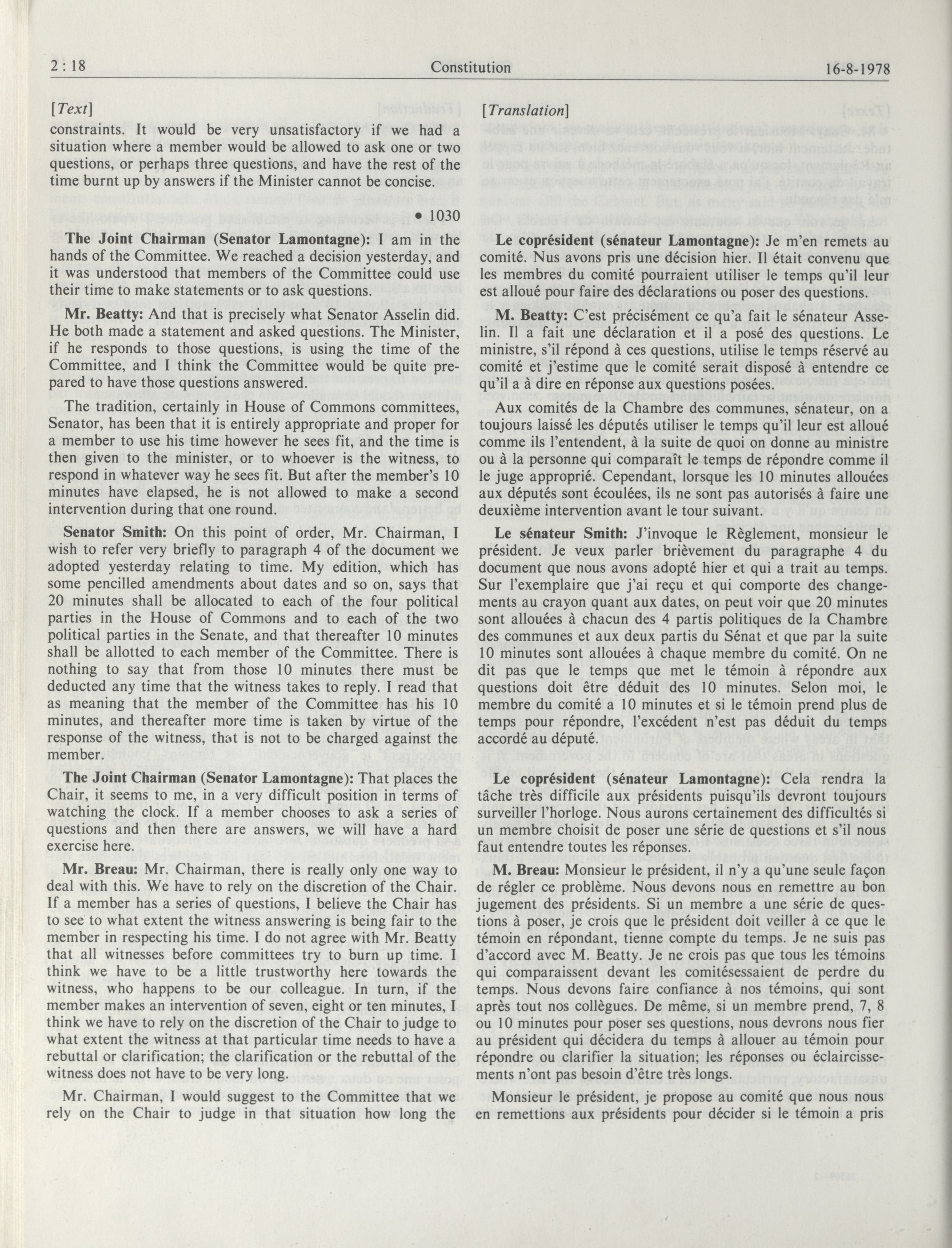 2 : 18 Constitution 16-8-1978

[Text]

constraints. It would be very unsatisfactory if we had a situation where a member would be allowed to ask one or two questions, or perhaps three questions, and have the rest of the time burnt up by answers if the Minister cannot be concise.

• 1030

The Joint Chairman (Senator Lamontagne): I am in the hands of the Committee. We reached a decision yesterday, and it was understood that members of the Committee could use their time to make statements or to ask questions.

Mr. Beatty: And that is precisely what Senator Asselin did. He both made a statement and asked questions. The Minister, if he responds to those questions, is using the time of the Committee, and I think the Committee would be quite prepared to have those questions answered.

The tradition, certainly in House of Commons committees, Senator, has been that it is entirely appropriate and proper for a member to use his time however he sees fit, and the time is then given to the minister, or to whoever is the witness, to respond in whatever way he sees fit. But after the member's 10 minutes have elapsed, he is not allowed to make a second intervention during that one round.

Senator Smith: On this point of order, Mr. Chairman, I wish to refer very briefly to paragraph 4 of the document we adopted yesterday relating to time. My edition, which has some pencilled amendments about dates and so on, says that 20 minutes shall be allocated to each of the four political parties in the House of Commons and to each of the two political parties in the Senate, and that thereafter 10 minutes shall be allotted to each member of the Committee. There is nothing to say that from those 10 minutes there must be deducted any time that the witness takes to reply. I read that as meaning that the member of the Committee has his 10 minutes, and thereafter more time is taken by virtue of the response of the witness, that is not to be charged against the member.

The Joint Chairman (Senator Lamontagne): That places the Chair, it seems to me, in a very difficult position in terms of watching the clock. If a member chooses to ask a series of questions and then there are answers, we will have a hard exercise here.

Mr. Breau: Mr. Chairman, there is really only one way to deal with this. We have to rely on the discretion of the Chair. If a member has a series of questions, I believe the Chair has to see to what extent the witness answering is being fair to the member in respecting his time. I do not agree with Mr. Beatty that all witnesses before committees try to burn up time. I think we have to be a little trustworthy here towards the witness, who happens to be our colleague. In turn, if the member makes an intervention of seven, eight or ten minutes, I think we have to rely on the discretion of the Chair to judge to what extent the witness at that particular time needs to have a rebuttal or clarification; the clarification or the rebuttal of the witness does not have to be very long.

Mr. Chairman, I would suggest to the Committee that we rely on the Chair to judge in that situation how long the

[Translation]

Le coprésident (sénateur Lamontagne): Je m'en remets au comité. Nus avons pris une décision hier. Il était convenu que les membres du comité pourraient utiliser le temps qu'il leur est alloué pour faire des déclarations ou poser des questions.

M. Beatty: C'est précisément ce qu'a fait le sénateur Asselin. Il a fait une déclaration et il a posé des questions. Le ministre, s'il répond à ces questions, utilise le temps réservé au comité et j'estime que le comité serait disposé à entendre ce qu'il a à dire en réponse aux questions posées.

Aux comités de la Chambre des communes, sénateur, on a toujours laissé les députés utiliser le temps qu'il leur est alloué comme ils l'entendent, à la suite de quoi on donne au ministre ou à la personne qui comparaît le temps de répondre comme il le juge approprié. Cependant, lorsque les 10 minutes allouées aux députés sont écoulées, ils ne sont pas autorisés à faire une deuxième intervention avant le tour suivant.

Le sénateur Smith: J'invoque le Règlement, monsieur le président. Je veux parler brièvement du paragraphe 4 du document que nous avons adopté hier et qui a trait au temps. Sur l'exemplaire que j'ai reçu et qui comporte des changements au crayon quant aux dates, on peut voir que 20 minutes sont allouées à chacun des 4 partis politiques de la Chambre des communes et aux deux partis du Sénat et que par la suite 10 minutes sont allouées à chaque membre du comité. On ne dit pas que le temps que met le témoin à répondre aux questions doit être déduit des 10 minutes. Selon moi, le membre du comité a 10 minutes et si le témoin prend plus de temps pour répondre, l'excédent n'est pas déduit du temps accordé au député.

Le coprésident (sénateur Lamontagne): Cela rendra la tâche très difficile aux présidents puisqu'ils devront toujours surveiller l'horloge. Nous aurons certainement des difficultés si un membre choisit de poser une série de questions et s'il nous faut entendre toutes les réponses.

M. Breau: Monsieur le président, il n'y a qu'une seule façon de régler ce problème. Nous devons nous en remettre au bon jugement des présidents. Si un membre a une série de questions à poser, je crois que le président doit veiller à ce que le témoin en répondant, tienne compte du temps. Je ne suis pas d'accord avec M. Beatty. Je ne crois pas que tous les témoins qui comparaissent devant les comitésessaient de perdre du temps. Nous devons faire confiance à nos témoins, qui sont après tout nos collègues. De même, si un membre prend, 7, 8 ou 10 minutes pour poser ses questions, nous devrons nous fier au président qui décidera du temps à allouer au témoin pour répondre ou clarifier la situation; les réponses ou éclaircissements n'ont pas besoin d'être très longs.

Monsieur le président, je propose au comité que nous nous en remettions aux présidents pour décider si le témoin a pris